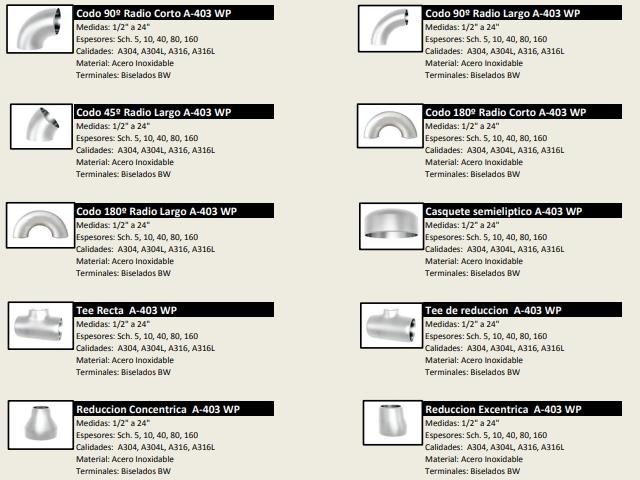 Codo 90º Radio Corto A-403 WP
Medidas: 1/2" a 24"
Espesores: Sch. 5, 10, 40, 80, 160
Calidades: A304, A304L, A316, A316L
Material: Acero Inoxidable
Terminales: Biselados BW

Codo 45º Radio Largo A-403 WP
Medidas: 1/2" a 24"
Espesores: Sch. 5, 10, 40, 80, 160
Calidades: A304, A304L, A316, A316L
Material: Acero Inoxidable
Terminales: Biselados BW

Codo 180º Radio Largo A-403 WP
Medidas: 1/2" a 24"
Espesores: Sch. 5, 10, 40, 80, 160
Calidades: A304, A304L, A316, A316L
Material: Acero Inoxidable
Terminales: Biselados BW

Tee Recta A-403 WP
Medidas: 1/2" a 24"
Espesores: Sch. 5, 10, 40, 80, 160
Calidades: A304, A304L, A316, A316L
Material: Acero Inoxidable
Terminales: Biselados BW

Reduccion Concentrica A-403 WP
Medidas: 1/2" a 24"
Espesores: Sch. 5, 10, 40, 80, 160
Calidades: A304, A304L, A316, A316L
Material: Acero Inoxidable
Terminales: Biselados BW

Codo 90º Radio Largo A-403 WP
Medidas: 1/2" a 24"
Espesores: Sch. 5, 10, 40, 80, 160
Calidades: A304, A304L, A316, A316L
Material: Acero Inoxidable
Terminales: Biselados BW

Codo 180º Radio Corto A-403 WP
Medidas: 1/2" a 24"
Espesores: Sch. 5, 10, 40, 80, 160
Calidades: A304, A304L, A316, A316L
Material: Acero Inoxidable
Terminales: Biselados BW

Casquete semieliptico A-403 WP
Medidas: 1/2" a 24"
Espesores: Sch. 5, 10, 40, 80, 160
Calidades: A304, A304L, A316, A316L
Material: Acero Inoxidable
Terminales: Biselados BW

Tee de reduccion A-403 WP
Medidas: 1/2" a 24"
Espesores: Sch. 5, 10, 40, 80, 160
Calidades: A304, A304L, A316, A316L
Material: Acero Inoxidable
Terminales: Biselados BW

Reduccion Excentrica A-403 WP
Medidas: 1/2" a 24"
Espesores: Sch. 5, 10, 40, 80, 160
Calidades: A304, A304L, A316, A316L
Material: Acero Inoxidable
Terminales: Biselados BW